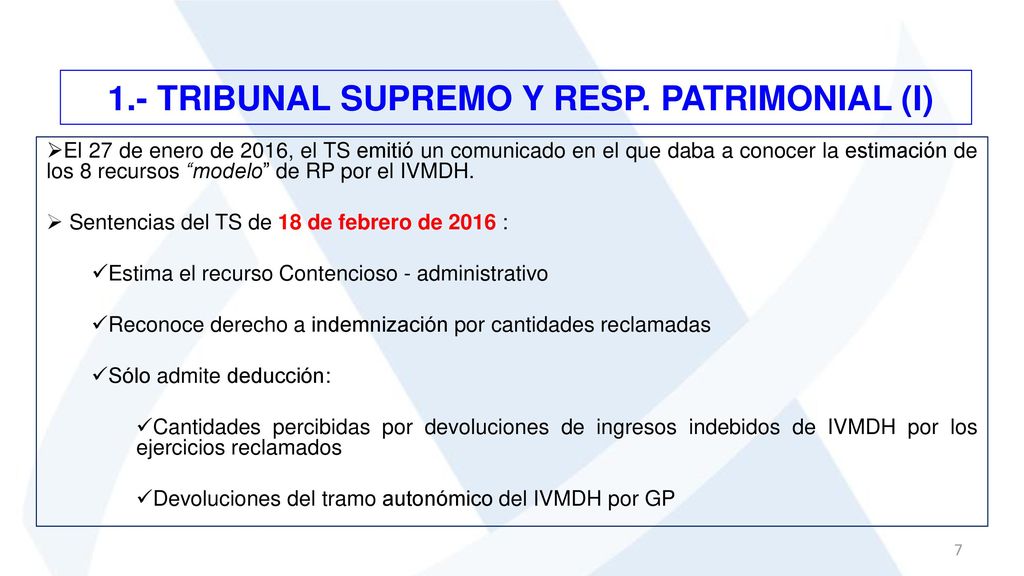 1.- TRIBUNAL SUPREMO Y RESP. PATRIMONIAL (I)

➢El 27 de enero de 2016, el TS emitió un comunicado en el que daba a conocer la estimación de los 8 recursos “modelo” de RP por el IVMDH.

➢ Sentencias del TS de 18 de febrero de 2016 :

✓Estima el recurso Contencioso - administrativo

✓Reconoce derecho a indemnización por cantidades reclamadas

✓Sólo admite deducción:

✓Cantidades percibidas por devoluciones de ingresos indebidos de IVMDH por los ejercicios reclamados

✓Devoluciones del tramo autonómico del IVMDH por GP

7